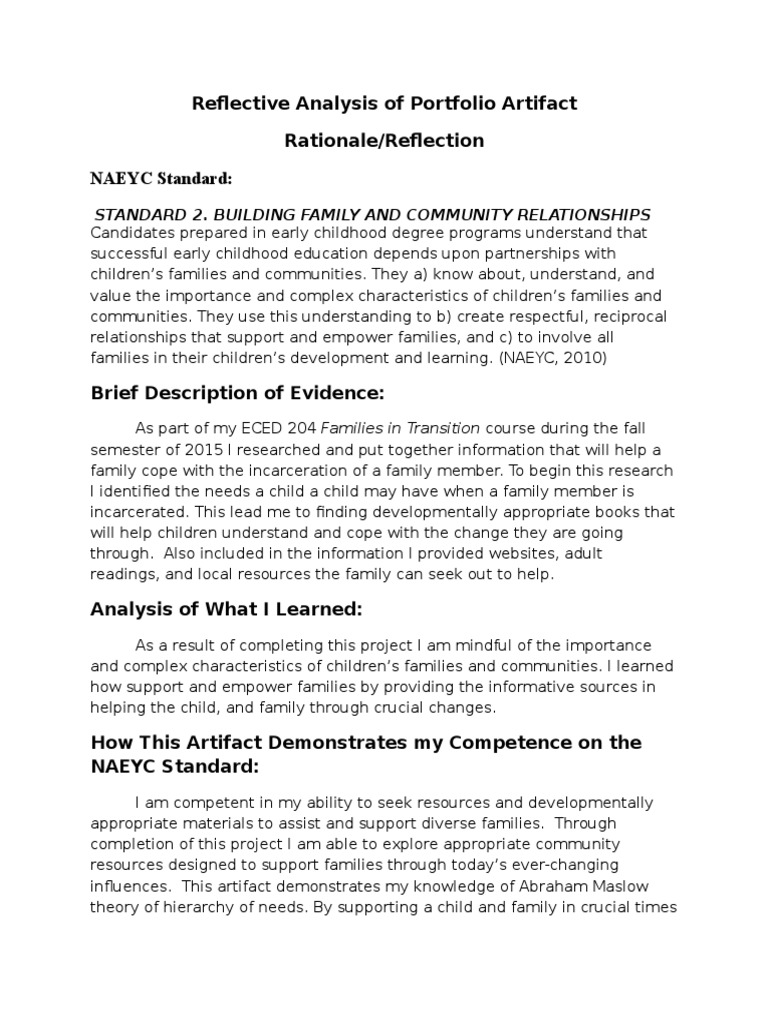 Reflective Analysis of Portfolio Artifact

Rationale/Reflection

NAEYC Standard:

STANDARD 2. BUILDING FAMILY AND COMMUNITY RELATIONSHIPS
Candidates prepared in early childhood degree programs understand that successful early childhood education depends upon partnerships with children's families and communities. They a) know about, understand, and value the importance and complex characteristics of children's families and communities. They use this understanding to b) create respectful, reciprocal relationships that support and empower families, and c) to involve all families in their children's development and learning. (NAEYC, 2010)

Brief Description of Evidence:

As part of my ECED 204 Families in Transition course during the fall semester of 2015 I researched and put together information that will help a family cope with the incarceration of a family member. To begin this research I identified the needs a child a child may have when a family member is incarcerated. This lead me to finding developmentally appropriate books that will help children understand and cope with the change they are going through. Also included in the information I provided websites, adult readings, and local resources the family can seek out to help.

Analysis of What I Learned:

As a result of completing this project I am mindful of the importance and complex characteristics of children's families and communities. I learned how support and empower families by providing the informative sources in helping the child, and family through crucial changes.

How This Artifact Demonstrates my Competence on the NAEYC Standard:

I am competent in my ability to seek resources and developmentally appropriate materials to assist and support diverse families. Through completion of this project I am able to explore appropriate community resources designed to support families through today's ever-changing influences. This artifact demonstrates my knowledge of Abraham Maslow theory of hierarchy of needs. By supporting a child and family in crucial times